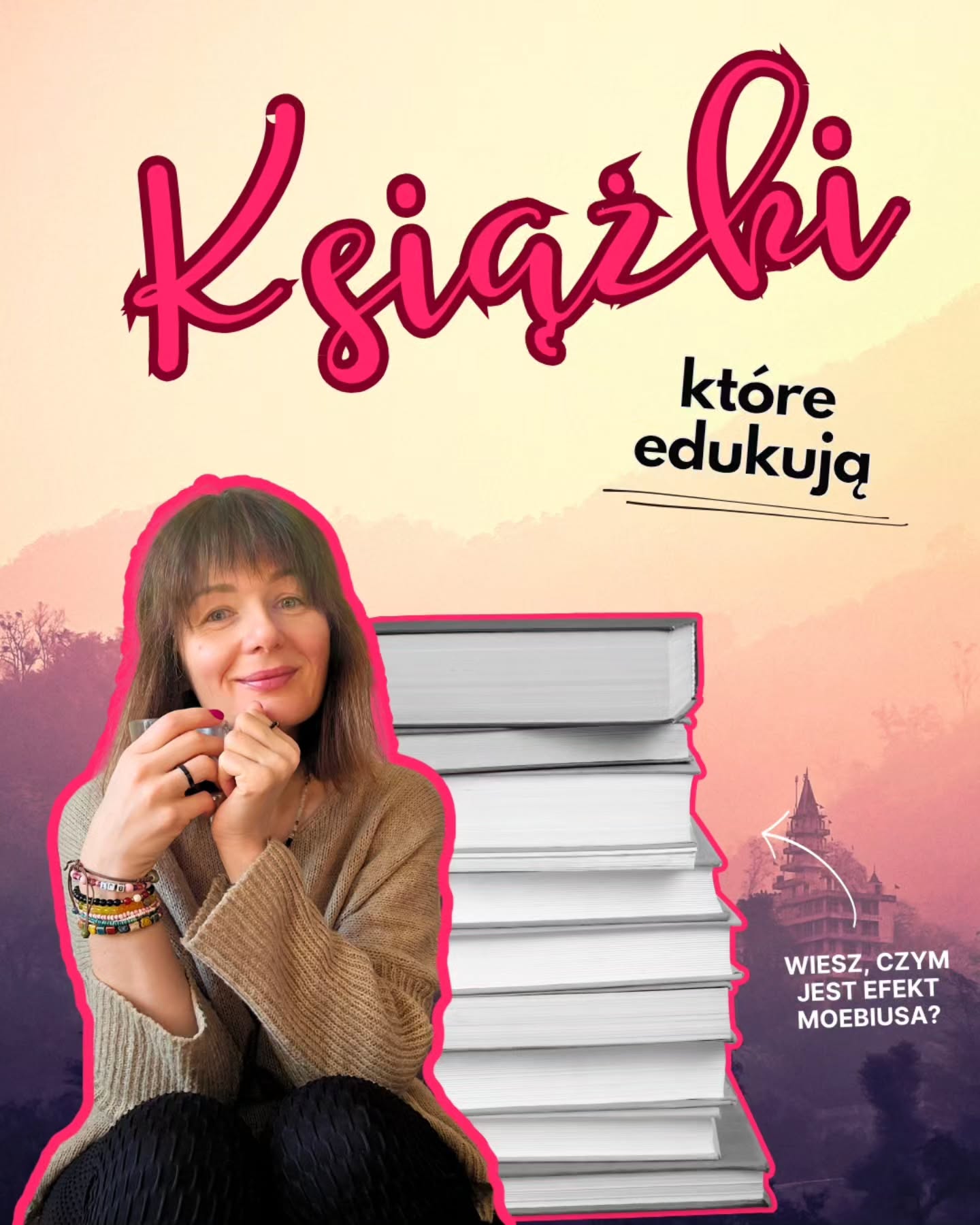 Książki

które edukują

WIESZ, CZYM JEST EFEKT MOEBIUSA?